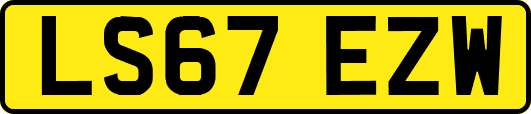 LS67 EZW